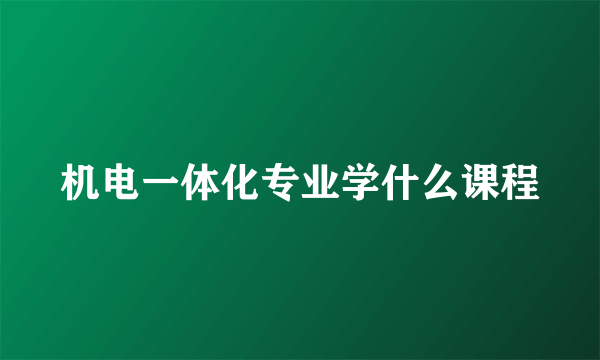 机电一体化专业学什么课程